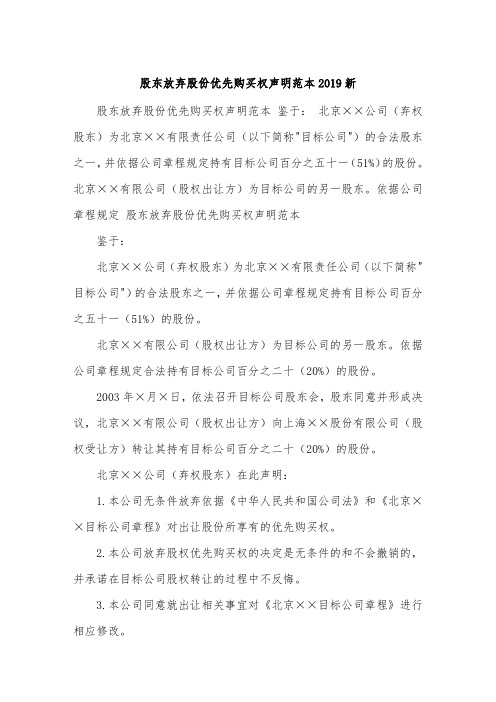 股东放弃股份优先购买权声明范本2019新

股东放弃股份优先购买权声明范本 鉴于： 北京××公司（弃权股东）为北京××有限责任公司（以下简称"目标公司"）的合法股东之一，并依据公司章程规定持有目标公司百分之五十一（51%）的股份。北京××有限公司（股权出让方）为目标公司的另一股东。依据公司章程规定 股东放弃股份优先购买权声明范本

鉴于：

北京××公司（弃权股东）为北京××有限责任公司（以下简称"目标公司"）的合法股东之一，并依据公司章程规定持有目标公司百分之五十一（51%）的股份。

北京××有限公司（股权出让方）为目标公司的另一股东。依据公司章程规定合法持有目标公司百分之二十（20%）的股份。

2003年×月×日，依法召开目标公司股东会，股东同意并形成决议，北京××有限公司（股权出让方）向上海××股份有限公司（股权受让方）转让其持有目标公司百分之二十（20%）的股份。

北京××公司（弃权股东）在此声明：

1.本公司无条件放弃依据《中华人民共和国公司法》和《北京××目标公司章程》对出让股份所享有的优先购买权。

2.本公司放弃股权优先购买权的决定是无条件的和不会撤销的，并承诺在目标公司股权转让的过程中不反悔。

3.本公司同意就出让相关事宜对《北京××目标公司章程》进行相应修改。